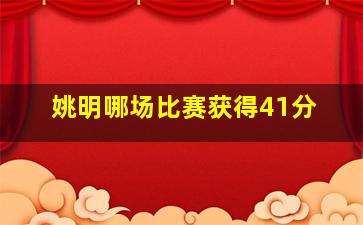 姚明哪场比赛获得41分